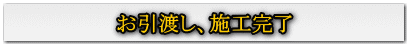 お引渡し、施工完了